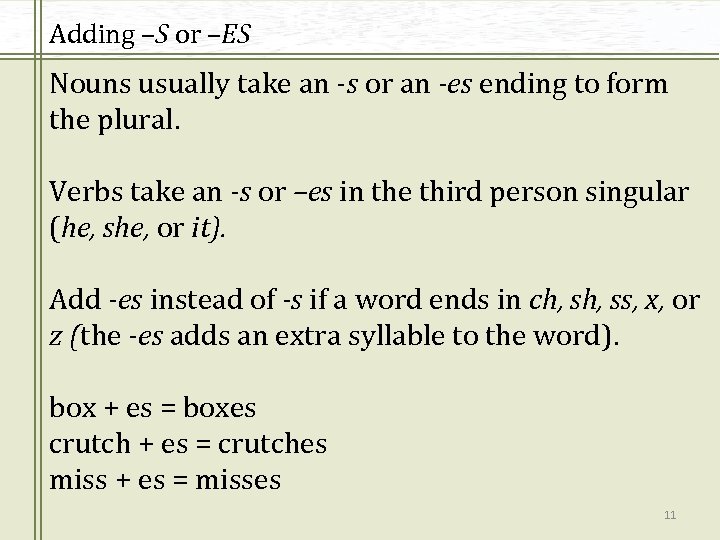 Adding –S or –ES

Nouns usually take an -s or an -es ending to form the plural.

Verbs take an -s or –es in the third person singular (he, she, or it).

Add -es instead of -s if a word ends in ch, sh, ss, x, or z (the -es adds an extra syllable to the word).

box + es = boxes
crutch + es = crutches
miss + es = misses

11